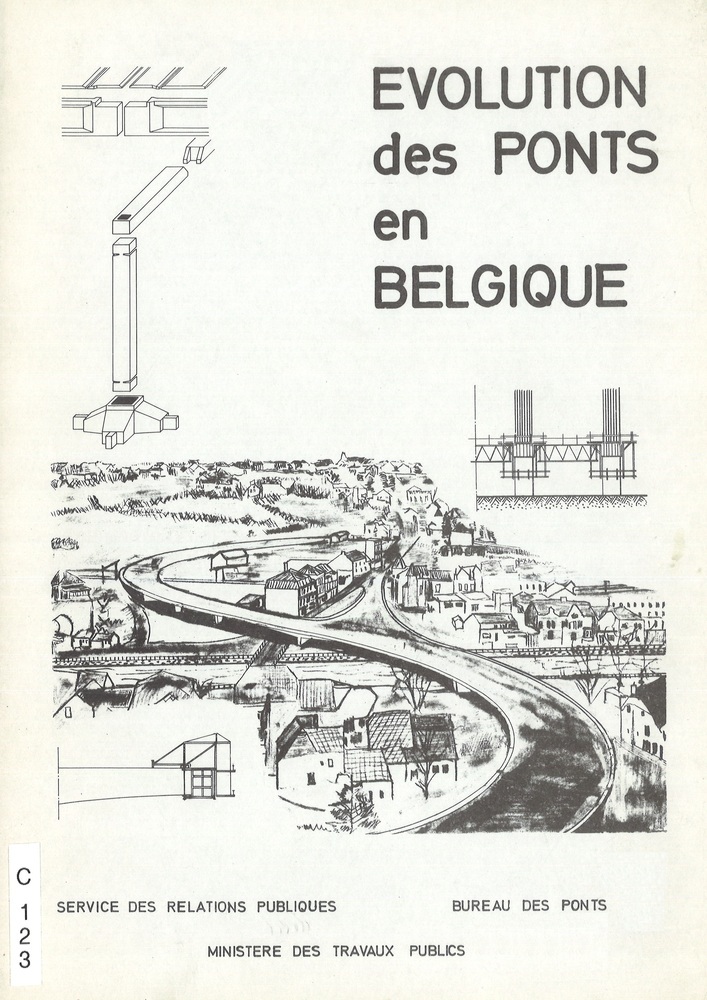 EVOLUTION des PONTS en BELGIQUE

C
1
2
3

SERVICE DES RELATIONS PUBLIQUES

BUREAU DES PONTS

MINISTERE DES TRAVAUX PUBLICS